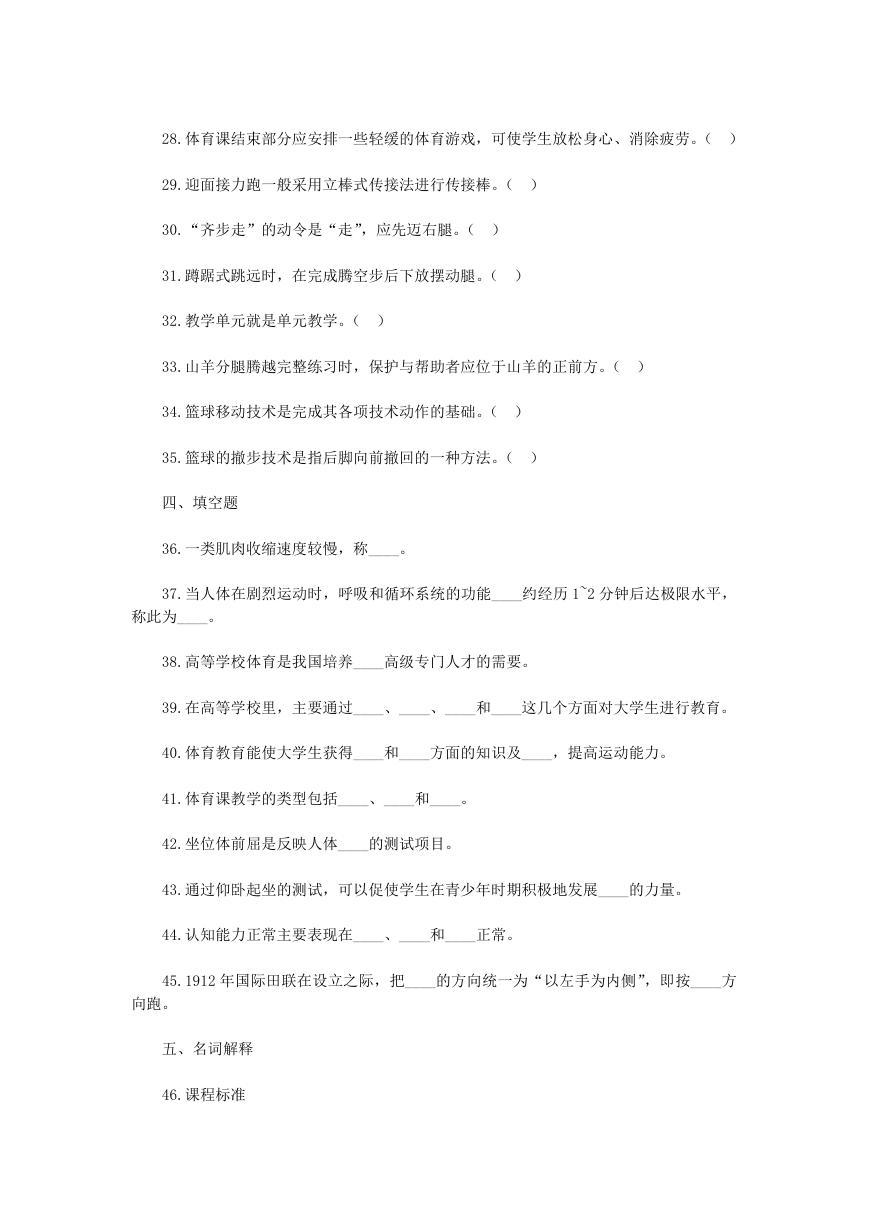 28.体育课结束部分应安排一些轻缓的体育游戏，可使学生放松身心、消除疲劳。（ ）

29.迎面接力跑一般采用立棒式传接法进行传接棒。（ ）

30.“齐步走”的动令是“走”，应先迈右腿。（ ）

31.蹲踞式跳远时，在完成腾空步后下放摆动腿。（ ）

32.教学单元就是单元教学。（ ）

33.山羊分腿腾越完整练习时，保护与帮助者应位于山羊的正前方。（ ）

34.篮球移动技术是完成其各项技术动作的基础。（ ）

35.篮球的撤步技术是指后脚向前撤回的一种方法。（ ）

四、填空题

36.一类肌肉收缩速度较慢，称____。

37.当人体在剧烈运动时，呼吸和循环系统的功能____约经历 1~2 分钟后达极限水平，称此为____。

38.高等学校体育是我国培养____高级专门人才的需要。

39.在高等学校里，主要通过____、____、____和____这几个方面对大学生进行教育。

40.体育教育能使大学生获得____和____方面的知识及____，提高运动能力。

41.体育课教学的类型包括____、____和____。

42.坐位体前屈是反映人体____的测试项目。

43.通过仰卧起坐的测试，可以促使学生在青少年时期积极地发展____的力量。

44.认知能力正常主要表现在____、____和____正常。

45.1912 年国际田联在设立之际，把____的方向统一为“以左手为内侧”，即按____方向跑。

五、名词解释

46.课程标准